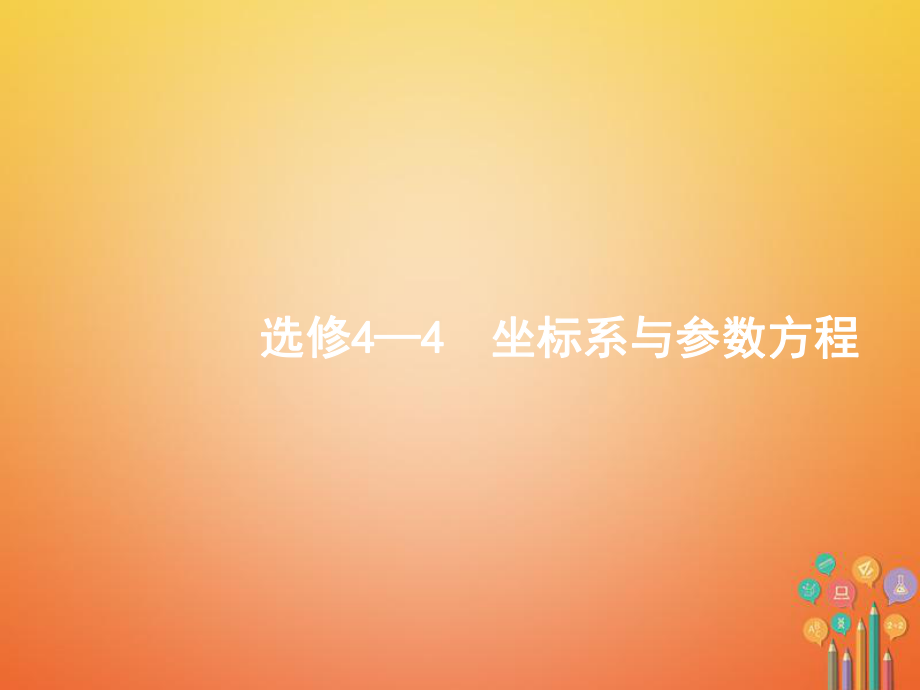 选修4—4　坐标系与参数方程